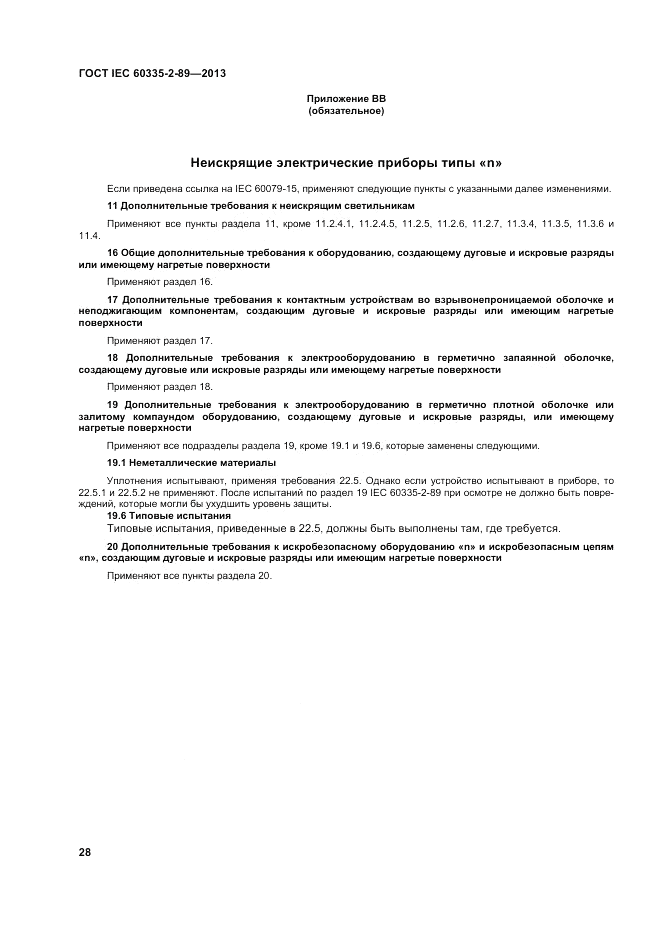 ГОСТ IEC 60335-2-89—2013

Приложение ВВ
(обязательное)

Неискрящие электрические приборы типы «n»

Если приведена ссылка на IEC 60079-15, применяют следующие пункты с указанными далее изменениями.

11 Дополнительные требования к неискрящим светильникам

Применяют все пункты раздела 11, кроме 11.2.4.1, 11.2.4.5, 11.2.5, 11.2.6, 11.2.7, 11.3.4, 11.3.5, 11.3.6 и 11.4.

16 Общие дополнительные требования к оборудованию, создающему дуговые и искровые разряды или имеющему нагретые поверхности

Применяют раздел 16.

17 Дополнительные требования к контактным устройствам во взрывонепроницаемой оболочке и неподжигающим компонентам, создающим дуговые и искровые разряды или имеющим нагретые поверхности

Применяют раздел 17.

18 Дополнительные требования к электрооборудованию в герметично запаянной оболочке, создающему дуговые или искровые разряды или имеющему нагретые поверхности

Применяют раздел 18.

19 Дополнительные требования к электрооборудованию в герметично плотной оболочке или залитому компаундом оборудованию, создающему дуговые и искровые разряды, или имеющему нагретые поверхности

Применяют все подразделы раздела 19, кроме 19.1 и 19.6, которые заменены следующими.

19.1 Неметаллические материалы

Уплотнения испытывают, применяя требования 22.5. Однако если устройство испытывают в приборе, то 22.5.1 и 22.5.2 не применяют. После испытаний по раздел 19 IEC 60335-2-89 при осмотре не должно быть повреждений, которые могли бы ухудшить уровень защиты.

19.6 Типовые испытания

Типовые испытания, приведенные в 22.5, должны быть выполнены там, где требуется.

20 Дополнительные требования к искробезопасному оборудованию «n» и искробезопасным цепям «n», создающим дуговые и искровые разряды или имеющим нагретые поверхности

Применяют все пункты раздела 20.

28